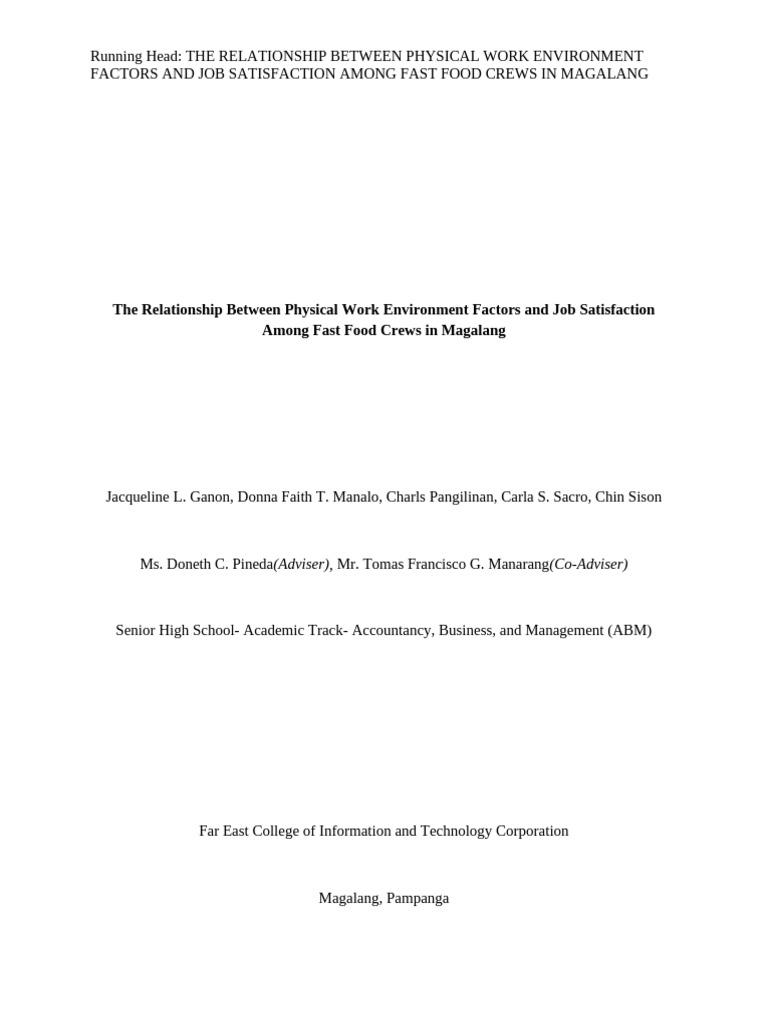 Running Head: THE RELATIONSHIP BETWEEN PHYSICAL WORK ENVIRONMENT FACTORS AND JOB SATISFACTION AMONG FAST FOOD CREWS IN MAGALANG

The Relationship Between Physical Work Environment Factors and Job Satisfaction Among Fast Food Crews in Magalang

Jacqueline L. Ganon, Donna Faith T. Manalo, Charls Pangilinan, Carla S. Sacro, Chin Sison

Ms. Doneth C. Pineda(Adviser), Mr. Tomas Francisco G. Manarang(Co-Adviser)

Senior High School- Academic Track- Accountancy, Business, and Management (ABM)

Far East College of Information and Technology Corporation

Magalang, Pampanga